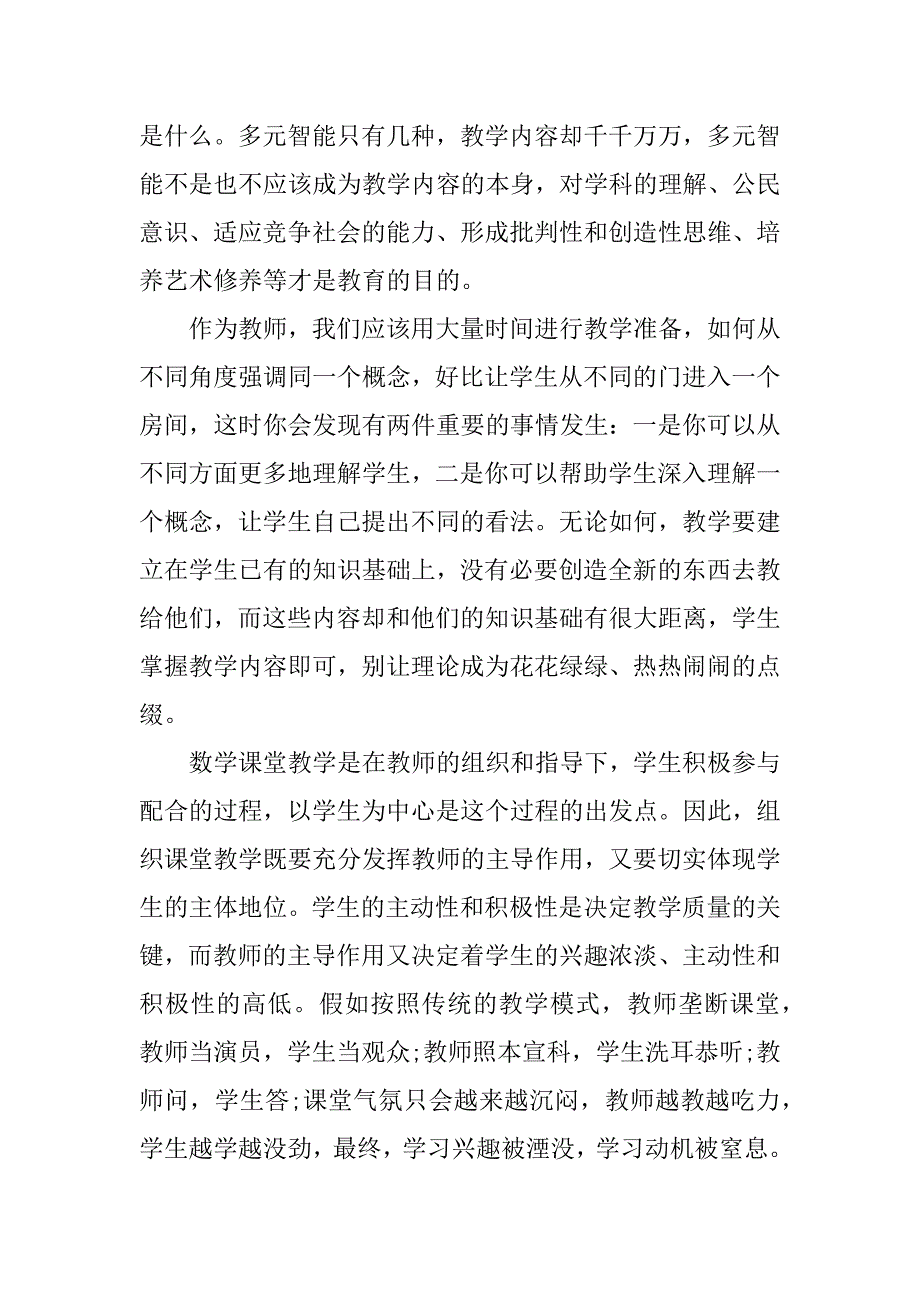 是什么。多元智能只有几种，教学内容却千千万万，多元智能不是也不应该成为教学内容的本身，对学科的理解、公民意识、适应竞争社会的能力、形成批判性和创造性思维、培养艺术修养等才是教育的目的。

作为教师，我们应该用大量时间进行教学准备，如何从不同角度强调同一个概念，好比让学生从不同的门进入一个房间，这时你会发现有两件重要的事情发生：一是你可以从不同方面更多地理解学生，二是你可以帮助学生深入理解一个概念，让学生自己提出不同的看法。无论如何，教学要建立在学生已有的知识基础上，没有必要创造全新的东西去教给他们，而这些内容却和他们的知识基础有很大距离，学生掌握教学内容即可，别让理论成为花花绿绿、热热闹闹的点缀。

数学课堂教学是在教师的组织和指导下，学生积极参与配合的过程，以学生为中心是这个过程的出发点。因此，组织课堂教学既要充分发挥教师的主导作用，又要切实体现学生的主体地位。学生的主动性和积极性是决定教学质量的关键，而教师的主导作用又决定着学生的兴趣浓淡、主动性和积极性的高低。假如按照传统的教学模式，教师垄断课堂，教师当演员，学生当观众;教师照本宣科，学生洗耳恭听;教师问，学生答;课堂气氛只会越来越沉闷，教师越教越吃力，学生越学越没劲，最终，学习兴趣被湮没，学习动机被窒息。